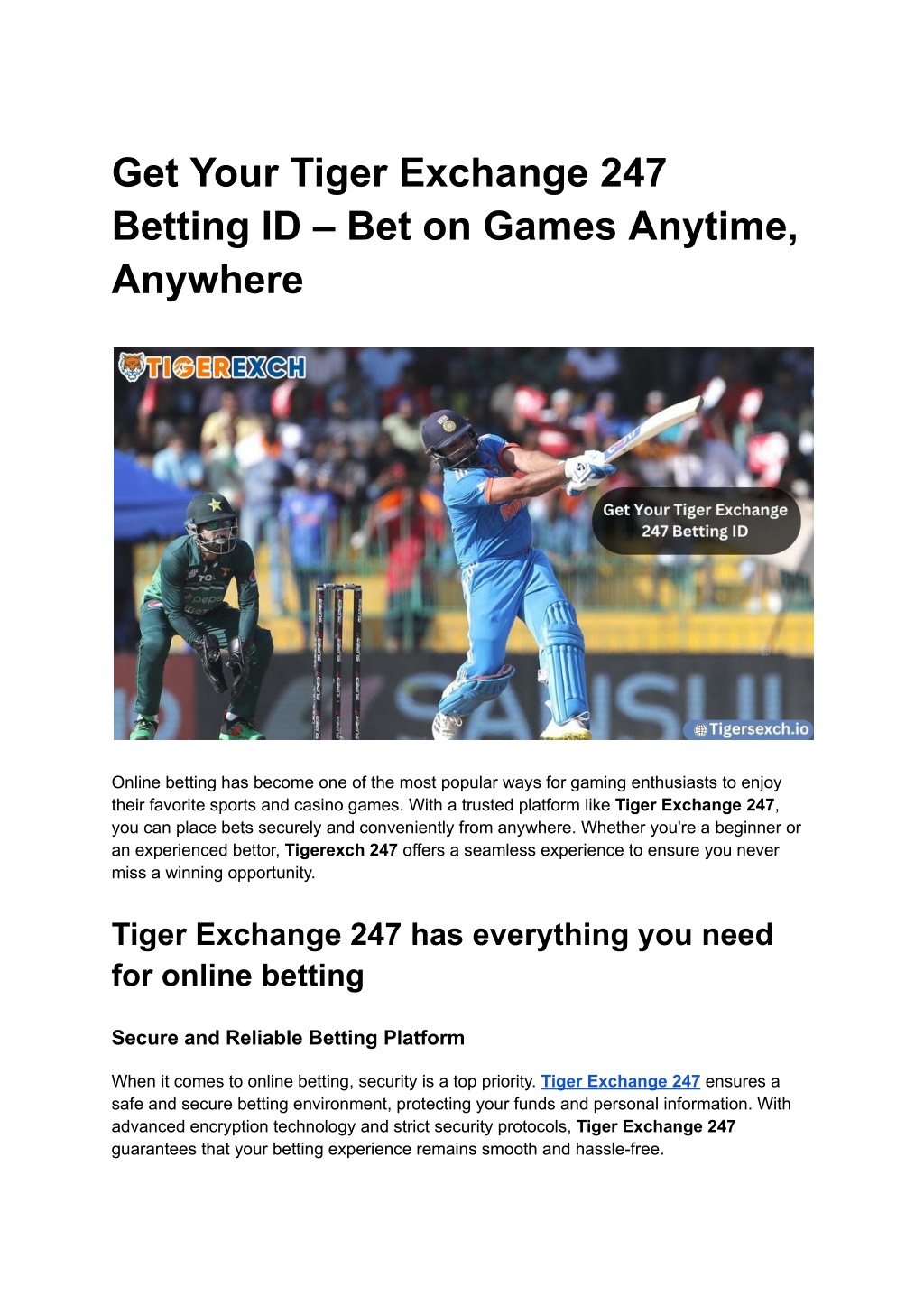 Get Your Tiger Exchange 247 Betting ID – Bet on Games Anytime, Anywhere

TIGEREXCH

Get Your Tiger Exchange 247 Betting ID

Tigersexch.io

Online betting has become one of the most popular ways for gaming enthusiasts to enjoy their favorite sports and casino games. With a trusted platform like Tiger Exchange 247, you can place bets securely and conveniently from anywhere. Whether you're a beginner or an experienced bettor, Tigerexch 247 offers a seamless experience to ensure you never miss a winning opportunity.

Tiger Exchange 247 has everything you need for online betting

Secure and Reliable Betting Platform

When it comes to online betting, security is a top priority. Tiger Exchange 247 ensures a safe and secure betting environment, protecting your funds and personal information. With advanced encryption technology and strict security protocols, Tiger Exchange 247 guarantees that your betting experience remains smooth and hassle-free.